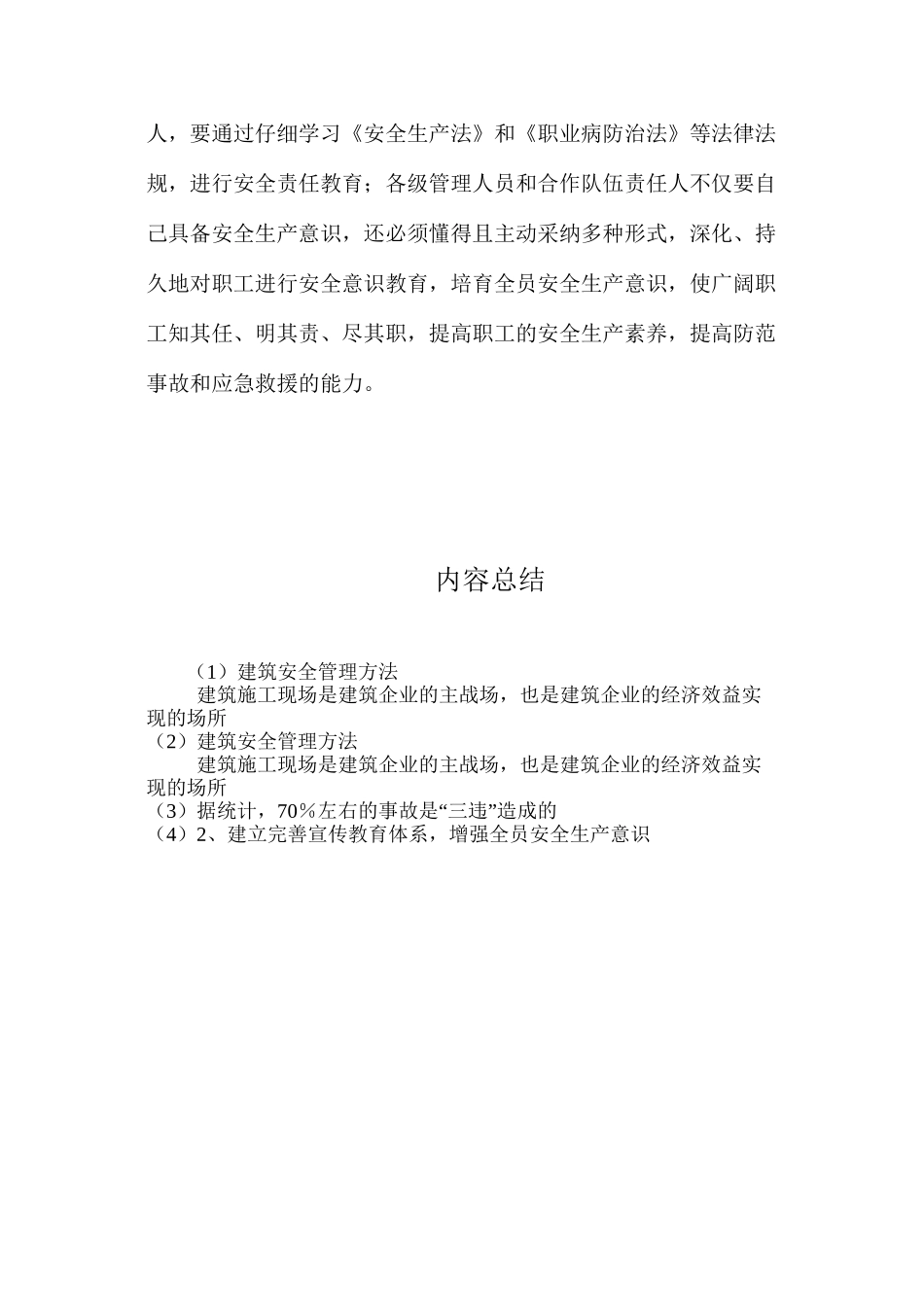 人，要通过仔细学习《安全生产法》和《职业病防治法》等法律法规，进行安全责任教育；各级管理人员和合作队伍责任人不仅要自己具备安全生产意识，还必须懂得且主动采纳多种形式，深化、持久地对职工进行安全意识教育，培育全员安全生产意识，使广阔职工知其任、明其责、尽其职，提高职工的安全生产素养，提高防范事故和应急救援的能力。

内容总结

（1）建筑安全管理方法
建筑施工现场是建筑企业的主战场，也是建筑企业的经济效益实现的场所
（2）建筑安全管理方法
建筑施工现场是建筑企业的主战场，也是建筑企业的经济效益实现的场所
（3）据统计，70％左右的事故是“三违”造成的
（4）2、建立完善宣传教育体系，增强全员安全生产意识